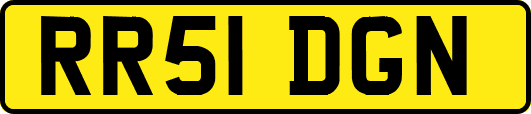 RR51 DGN